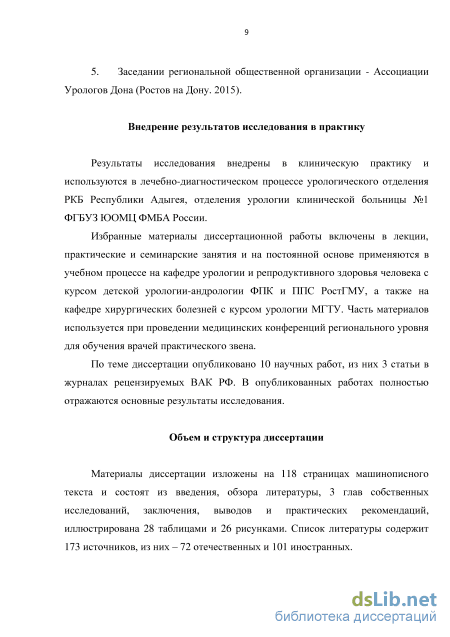 9

5. Заседании региональной общественной организации - Ассоциации Урологов Дона (Ростов на Дону. 2015).

Внедрение результатов исследования в практику

Результаты исследования внедрены в клиническую практику и используются в лечебно-диагностическом процессе урологического отделения РКБ Республики Адыгея, отделения урологии клинической больницы №1 ФГБУЗ ЮОМЦ ФМБА России.

Избранные материалы диссертационной работы включены в лекции, практические и семинарские занятия и на постоянной основе применяются в учебном процессе на кафедре урологии и репродуктивного здоровья человека с курсом детской урологии-андрологии ФПК и ППС РостГМУ, а также на кафедре хирургических болезней с курсом урологии МГТУ. Часть материалов используется при проведении медицинских конференций регионального уровня для обучения врачей практического звена.

По теме диссертации опубликовано 10 научных работ, из них 3 статьи в журналах рецензируемых ВАК РФ. В опубликованных работах полностью отражаются основные результаты исследования.

Объем и структура диссертации

Материалы диссертации изложены на 118 страницах машинописного текста и состоят из введения, обзора литературы, 3 глав собственных исследований, заключения, выводов и практических рекомендаций, иллюстрирована 28 таблицами и 26 рисунками. Список литературы содержит 173 источников, из них – 72 отечественных и 101 иностранных.

dsLib.net
библиотека диссертаций